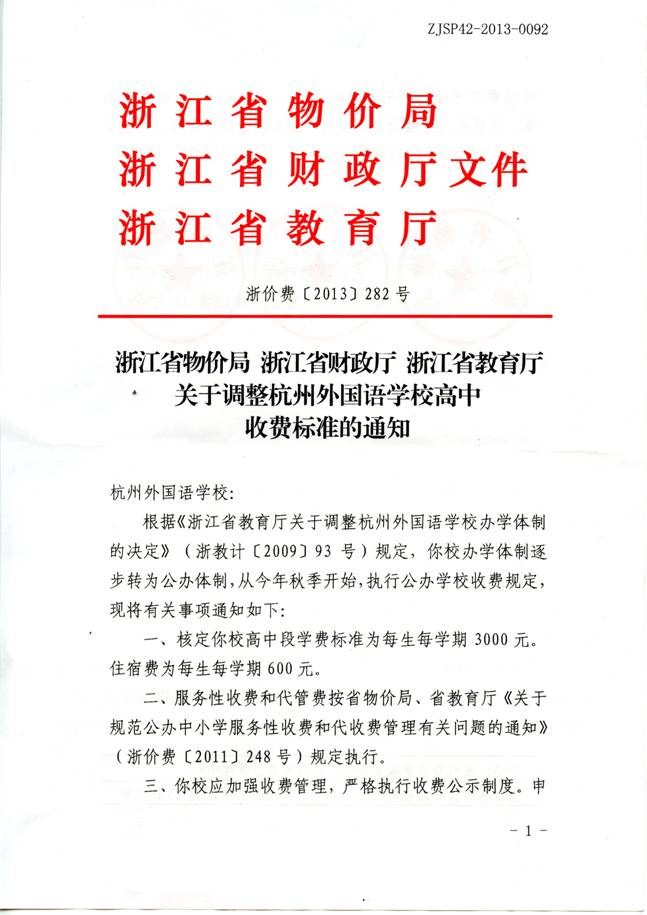 ZJSP42-2013-0092

浙江省物价局
浙江省财政厅文件
浙江省教育厅

浙价费〔2013〕282号

浙江省物价局 浙江省财政厅 浙江省教育厅
关于调整杭州外国语学校高中
收费标准的通知

杭州外国语学校:

根据《浙江省教育厅关于调整杭州外国语学校办学体制的决定》（浙教计〔2009〕93号）规定，你校办学体制逐步转为公办体制，从今年秋季开始，执行公办学校收费规定，现将有关事项通知如下:

一、核定你校高中段学费标准为每生每学期3000元。住宿费为每生每学期600元。

二、服务性收费和代管费按省物价局、省教育厅《关于规范公办中小学服务性收费和代收费管理有关问题的通知》（浙价费〔2011〕248号）规定执行。

三、你校应加强收费管理，严格执行收费公示制度。申

-1-